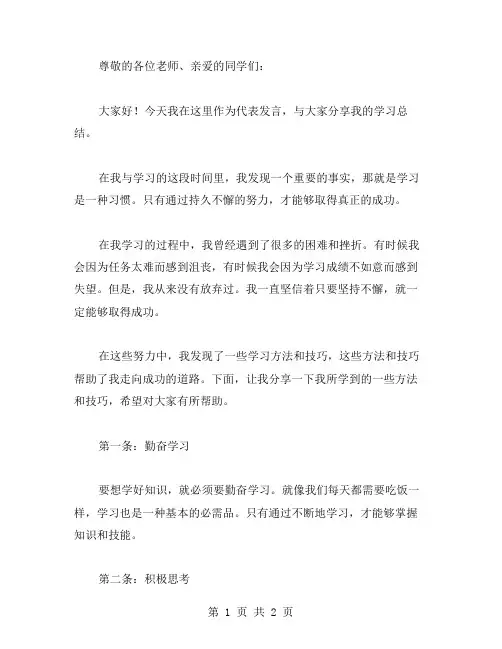 尊敬的各位老师、亲爱的同学们：

大家好！今天我在这里作为代表发言，与大家分享我的学习总结。

在我与学习的这段时间里，我发现一个重要的事实，那就是学习是一种习惯。只有通过持久不懈的努力，才能够取得真正的成功。

在我学习的过程中，我曾经遇到了很多的困难和挫折。有时候我会因为任务太难而感到沮丧，有时候我会因为学习成绩不如意而感到失望。但是，我从来没有放弃过。我一直坚信着只要坚持不懈，就一定能够取得成功。

在这些努力中，我发现了一些学习方法和技巧，这些方法和技巧帮助了我走向成功的道路。下面，让我分享一下我所学到的一些方法和技巧，希望对大家有所帮助。

第一条：勤奋学习

要想学好知识，就必须要勤奋学习。就像我们每天都需要吃饭一样，学习也是一种基本的必需品。只有通过不断地学习，才能够掌握知识和技能。

第二条：积极思考

第 1 页 共 2 页